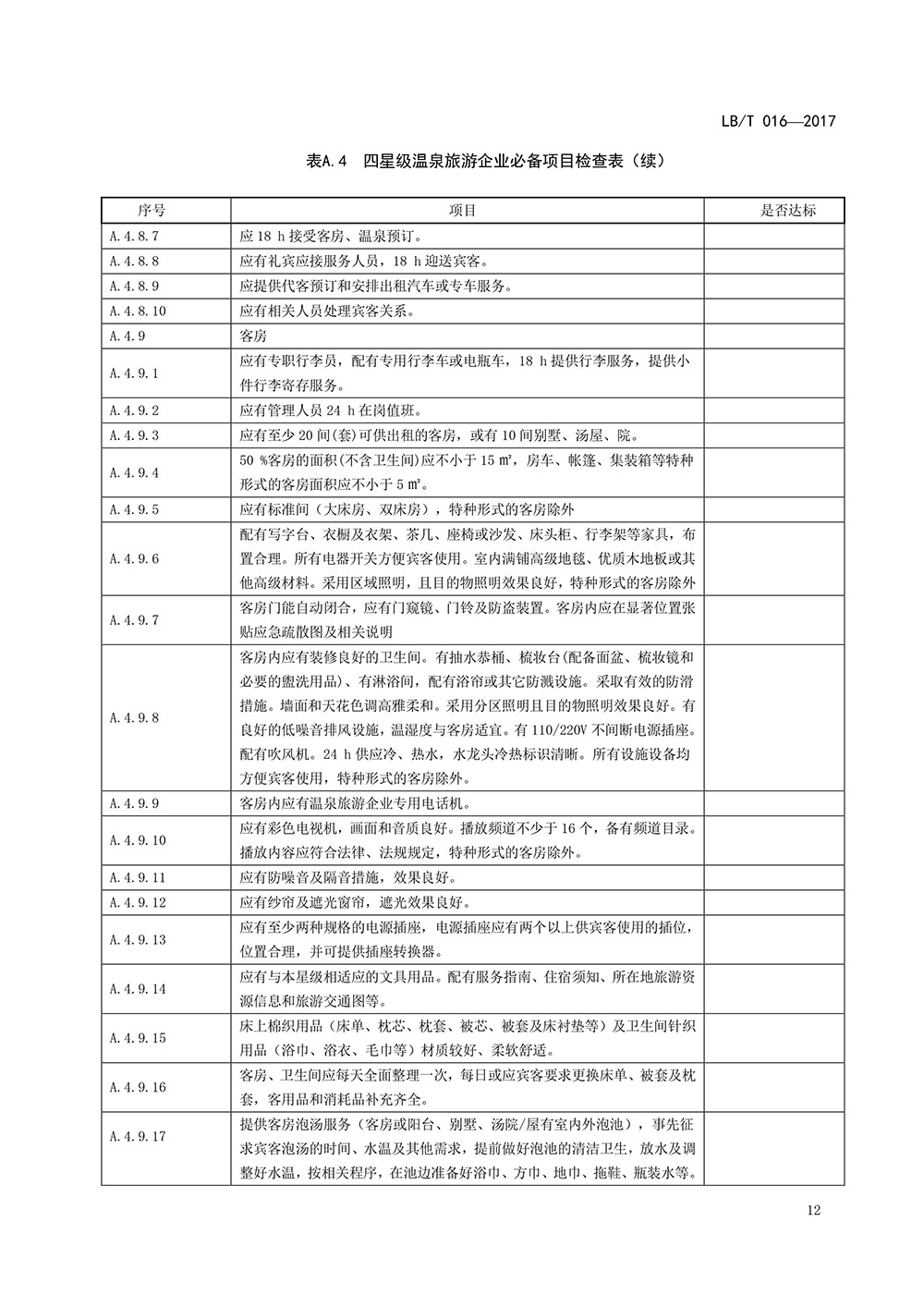 LB/T 016—2017

表A.4 四星级温泉旅游企业必备项目检查表（续）

| 序号 | 项目 | 是否达标 |
|---|---|---|
| A.4.8.7 | 应 18 h 接受客房、温泉预订。 | |
| A.4.8.8 | 应有礼宾应接服务人员，18 h 迎送宾客。 | |
| A.4.8.9 | 应提供代客预订和安排出租汽车或专车服务。 | |
| A.4.8.10 | 应有相关人员处理宾客关系。 | |
| A.4.9 | 客房 | |
| A.4.9.1 | 应有专职行李员，配有专用行李车或电瓶车，18 h 提供行李服务，提供小件行李寄存服务。 | |
| A.4.9.2 | 应有管理人员 24 h 在岗值班。 | |
| A.4.9.3 | 应有至少 20 间(套)可供出租的客房，或有 10 间别墅、汤屋、院。 | |
| A.4.9.4 | 50 %客房的面积(不含卫生间)应不小于 15 ㎡，房车、帐篷、集装箱等特种形式的客房面积应不小于 5 ㎡。 | |
| A.4.9.5 | 应有标准间（大床房、双床房），特种形式的客房除外 | |
| A.4.9.6 | 配有写字台、衣橱及衣架、茶几、座椅或沙发、床头柜、行李架等家具，布置合理。所有电器开关方便宾客使用。室内满铺高级地毯、优质木地板或其他高级材料。采用区域照明，且目的物照明效果良好，特种形式的客房除外 | |
| A.4.9.7 | 客房门能自动闭合，应有门窥镜、门铃及防盗装置。客房内应在显著位置张贴应急疏散图及相关说明 | |
| A.4.9.8 | 客房内应有装修良好的卫生间。有抽水恭桶、梳妆台(配备面盆、梳妆镜和必要的盥洗用品)、有淋浴间，配有浴帘或其它防溅设施。采取有效的防滑措施。墙面和天花色调高雅柔和。采用分区照明且目的物照明效果良好。有良好的低噪音排风设施，温湿度与客房适宜。有 110/220V 不间断电源插座。配有吹风机。24 h 供应冷、热水，水龙头冷热标识清晰。所有设施设备均方便宾客使用，特种形式的客房除外。 | |
| A.4.9.9 | 客房内应有温泉旅游企业专用电话机。 | |
| A.4.9.10 | 应有彩色电视机，画面和音质良好。播放频道不少于 16 个，备有频道目录。播放内容应符合法律、法规规定，特种形式的客房除外。 | |
| A.4.9.11 | 应有防噪音及隔音措施，效果良好。 | |
| A.4.9.12 | 应有纱帘及遮光窗帘，遮光效果良好。 | |
| A.4.9.13 | 应有至少两种规格的电源插座，电源插座应有两个以上供宾客使用的插位，位置合理，并可提供插座转换器。 | |
| A.4.9.14 | 应有与本星级相适应的文具用品。配有服务指南、住宿须知、所在地旅游资源信息和旅游交通图等。 | |
| A.4.9.15 | 床上棉织用品（床单、枕芯、枕套、被芯、被套及床衬垫等）及卫生间针织用品（浴巾、浴衣、毛巾等）材质较好、柔软舒适。 | |
| A.4.9.16 | 客房、卫生间应每天全面整理一次，每日或应宾客要求更换床单、被套及枕套，客用品和消耗品补充齐全。 | |
| A.4.9.17 | 提供客房泡汤服务（客房或阳台、别墅、汤院/屋有室内外泡池），事先征求宾客泡汤的时间、水温及其他需求，提前做好泡池的清洁卫生，放水及调整好水温，按相关程序，在池边准备好浴巾、方巾、地巾、拖鞋、瓶装水等。 | |

12